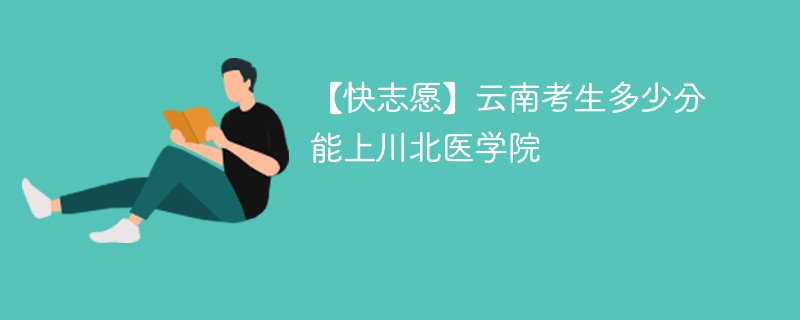 【快志愿】云南考生多少分能上川北医学院